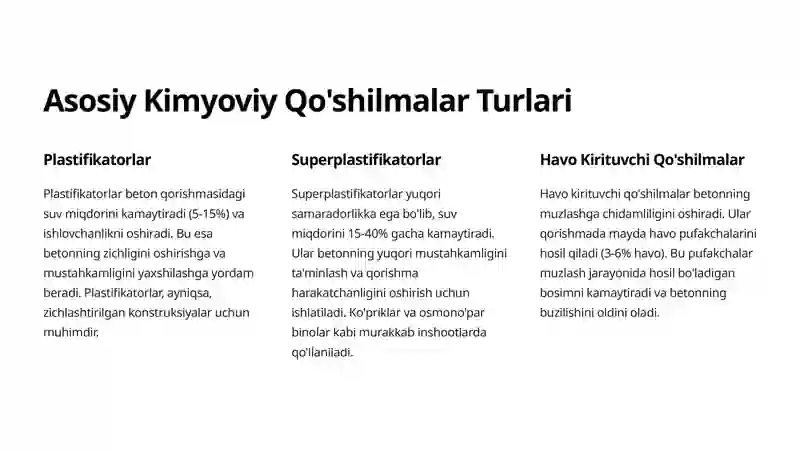 Asosiy Kimyoviy Qo'shilmalar Turlari

Plastifikatorlar

Plastifikatorlar beton qorishmasidagi suv miqdorini kamaytiradi (5-15%) va ishlovchanlikni oshiradi. Bu esa betonning zichligini oshirishga va mustahkamligini yaxshilashga yordam beradi. Plastifikatorlar, ayniqsa, zichlashtirilgan konstruksiyalar uchun muhimdir.

Superplastifikatorlar

Superplastifikatorlar yuqori samaradorlikka ega bo'lib, suv miqdorini 15-40% gacha kamaytiradi. Ular betonning yuqori mustahkamligini ta'minlash va qorishma harakatchanligini oshirish uchun ishlatiladi. Ko'priklar va osmono'par binolar kabi murakkab inshootlarda qo'llaniladi.

Havo Kirituvchi Qo'shilmalar

Havo kirituvchi qo'shilmalar betonning muzlashga chidamliligini oshiradi. Ular qorishmada mayda havo pufakchalarini hosil qiladi (3-6% havo). Bu pufakchalar muzlash jarayonida hosil bo'ladigan bosimni kamaytiradi va betonning buzilishini oldini oladi.